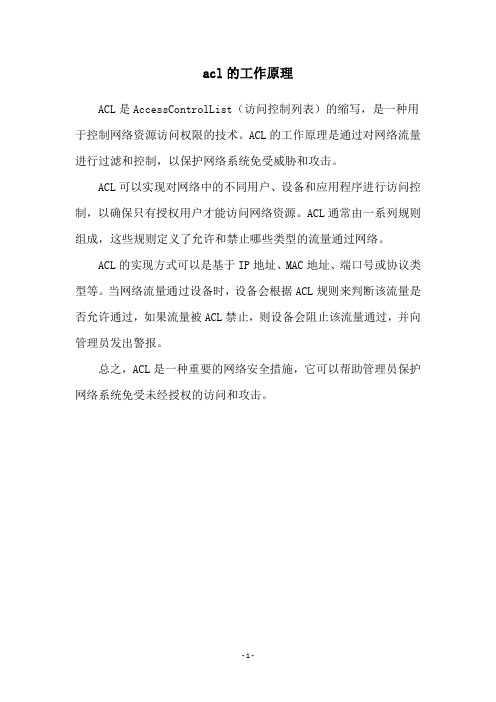 acl 的工作原理

ACL 是 AccessControlList（访问控制列表）的缩写，是一种用于控制网络资源访问权限的技术。ACL 的工作原理是通过对网络流量进行过滤和控制，以保护网络系统免受威胁和攻击。

ACL 可以实现对网络中的不同用户、设备和应用程序进行访问控制，以确保只有授权用户才能访问网络资源。ACL 通常由一系列规则组成，这些规则定义了允许和禁止哪些类型的流量通过网络。

ACL 的实现方式可以是基于 IP 地址、MAC 地址、端口号或协议类型等。当网络流量通过设备时，设备会根据 ACL 规则来判断该流量是否允许通过，如果流量被 ACL 禁止，则设备会阻止该流量通过，并向管理员发出警报。

总之，ACL 是一种重要的网络安全措施，它可以帮助管理员保护网络系统免受未经授权的访问和攻击。

- 1 -